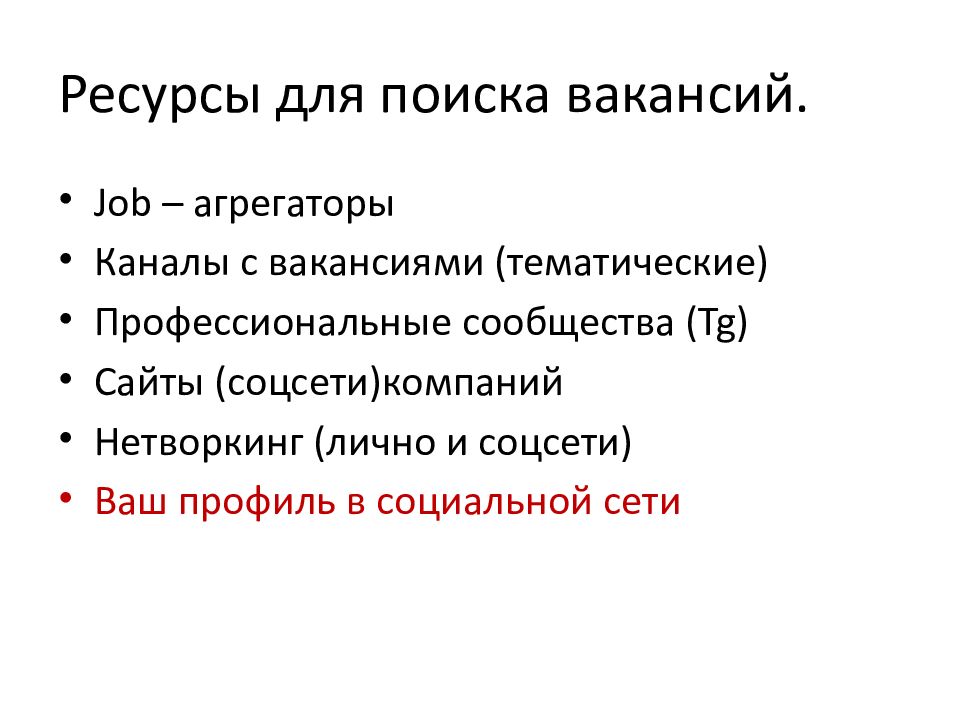 Ресурсы для поиска вакансий.

• Job – агрегаторы
• Каналы с вакансиями (тематические)
• Профессиональные сообщества (Tg)
• Сайты (соцсети)компаний
• Нетворкинг (лично и соцсети)
• Ваш профиль в социальной сети